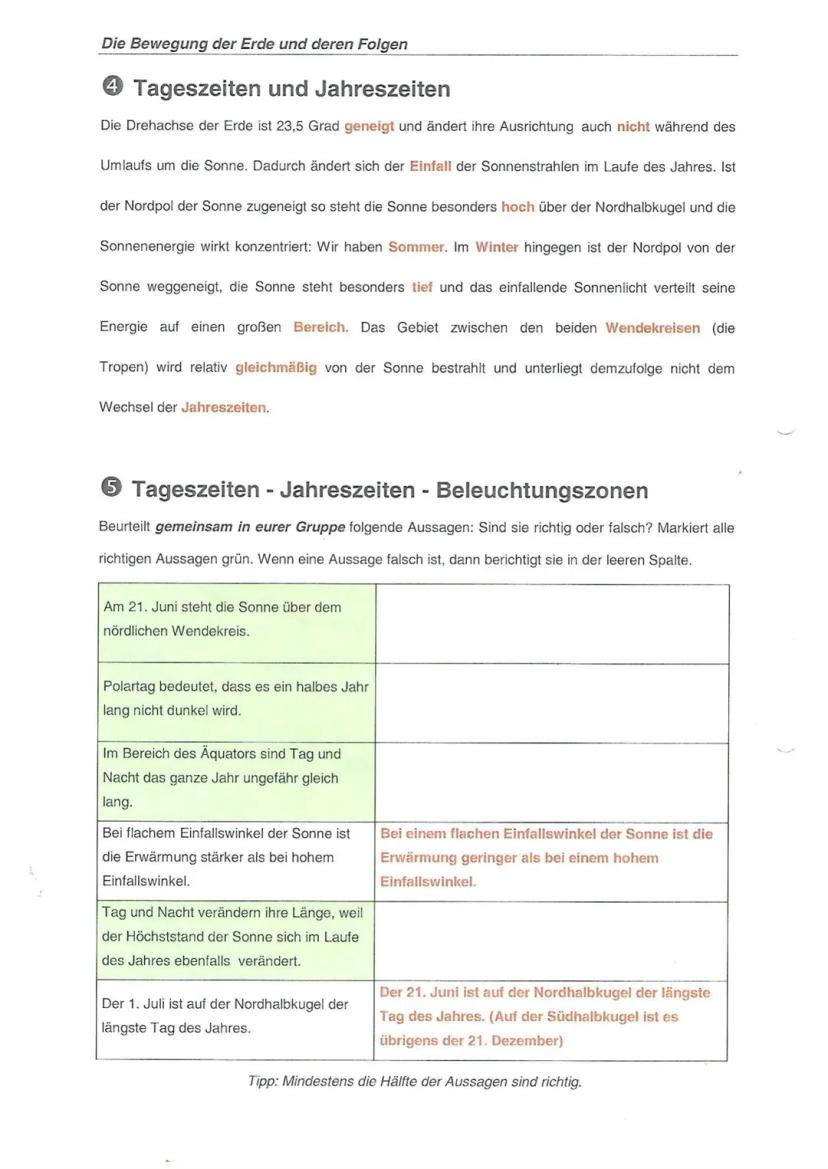 Die Bewegung der Erde und deren Folgen

❹ Tageszeiten und Jahreszeiten

Die Drehachse der Erde ist 23,5 Grad geneigt und ändert ihre Ausrichtung auch nicht während des Umlaufs um die Sonne. Dadurch ändert sich der Einfall der Sonnenstrahlen im Laufe des Jahres. Ist der Nordpol der Sonne zugeneigt so steht die Sonne besonders hoch über der Nordhalbkugel und die Sonnenenergie wirkt konzentriert: Wir haben Sommer. Im Winter hingegen ist der Nordpol von der Sonne weggeneigt, die Sonne steht besonders tief und das einfallende Sonnenlicht verteilt seine Energie auf einen großen Bereich. Das Gebiet zwischen den beiden Wendekreisen (die Tropen) wird relativ gleichmäßig von der Sonne bestrahlt und unterliegt demzufolge nicht dem Wechsel der Jahreszeiten.

❺ Tageszeiten - Jahreszeiten - Beleuchtungszonen

Beurteilt gemeinsam in eurer Gruppe folgende Aussagen: Sind sie richtig oder falsch? Markiert alle richtigen Aussagen grün. Wenn eine Aussage falsch ist, dann berichtigt sie in der leeren Spalte.

| | |
|---|---|
| Am 21. Juni steht die Sonne über dem nördlichen Wendekreis. | |
| Polartag bedeutet, dass es ein halbes Jahr lang nicht dunkel wird. | |
| Im Bereich des Äquators sind Tag und Nacht das ganze Jahr ungefähr gleich lang. | |
| Bei flachem Einfallswinkel der Sonne ist die Erwärmung stärker als bei hohem Einfallswinkel. | Bei einem flachen Einfallswinkel der Sonne ist die Erwärmung geringer als bei einem hohem Einfallswinkel. |
| Tag und Nacht verändern ihre Länge, weil der Höchststand der Sonne sich im Laufe des Jahres ebenfalls verändert. | |
| Der 1. Juli ist auf der Nordhalbkugel der längste Tag des Jahres. | Der 21. Juni ist auf der Nordhalbkugel der längste Tag des Jahres. (Auf der Südhalbkugel ist es übrigens der 21. Dezember) |

Tipp: Mindestens die Hälfte der Aussagen sind richtig.